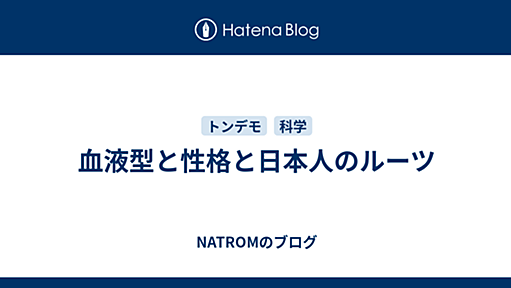 Hatena Blog

トンデモ 科学

血液型と性格と日本人のルーツ

NATROMのブログ